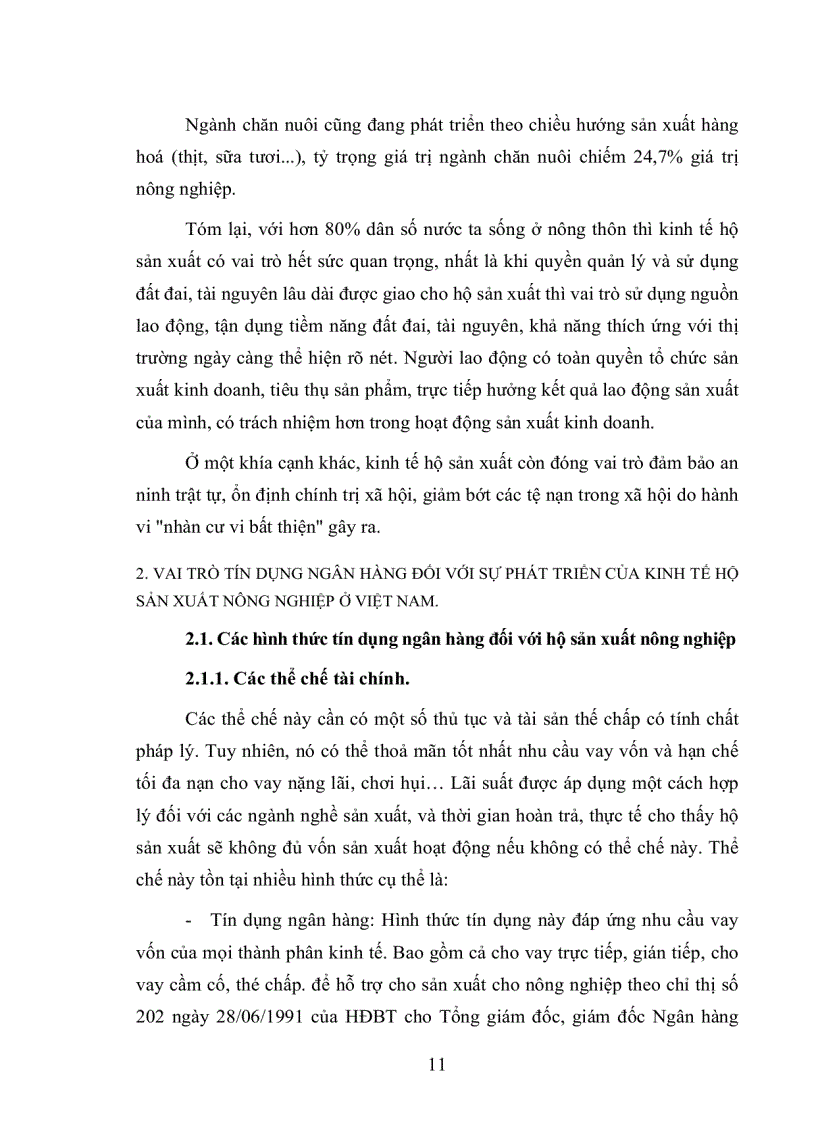 Ngành chăn nuôi cũng đang phát triển theo chiều hướng sản xuất hàng hoá (thịt, sữa tươi...), tỷ trọng giá trị ngành chăn nuôi chiếm 24,7% giá trị nông nghiệp.

Tóm lại, với hơn 80% dân số nước ta sống ở nông thôn thì kinh tế hộ sản xuất có vai trò hết sức quan trọng, nhất là khi quyền quản lý và sử dụng đất đai, tài nguyên lâu dài được giao cho hộ sản xuất thì vai trò sử dụng nguồn lao động, tận dụng tiềm năng đất đai, tài nguyên, khả năng thích ứng với thị trường ngày càng thể hiện rõ nét. Người lao động có toàn quyền tổ chức sản xuất kinh doanh, tiêu thụ sản phẩm, trực tiếp hưởng kết quả lao động sản xuất của mình, có trách nhiệm hơn trong hoạt động sản xuất kinh doanh.

Ở một khía cạnh khác, kinh tế hộ sản xuất còn đóng vai trò đảm bảo an ninh trật tự, ổn định chính trị xã hội, giảm bớt các tệ nạn trong xã hội do hành vi "nhàn cư vi bất thiện" gây ra.

2. VAI TRÒ TÍN DỤNG NGÂN HÀNG ĐỐI VỚI SỰ PHÁT TRIỂN CỦA KINH TẾ HỘ SẢN XUẤT NÔNG NGHIỆP Ở VIỆT NAM.

2.1. Các hình thức tín dụng ngân hàng đối với hộ sản xuất nông nghiệp

2.1.1. Các thể chế tài chính.

Các thể chế này cần có một số thủ tục và tài sản thế chấp có tính chất pháp lý. Tuy nhiên, nó có thể thoả mãn tốt nhất nhu cầu vay vốn và hạn chế tối đa nạn cho vay nặng lãi, chơi hụi… Lãi suất được áp dụng một cách hợp lý đối với các ngành nghề sản xuất, và thời gian hoàn trả, thực tế cho thấy hộ sản xuất sẽ không đủ vốn sản xuất hoạt động nếu không có thể chế này. Thể chế này tồn tại nhiều hình thức cụ thể là:

- Tín dụng ngân hàng: Hình thức tín dụng này đáp ứng nhu cầu vay vốn của mọi thành phần kinh tế. Bao gồm cả cho vay trực tiếp, gián tiếp, cho vay cầm cố, thé chấp. để hỗ trợ cho sản xuất cho nông nghiệp theo chỉ thị số 202 ngày 28/06/1991 của HĐBT cho Tổng giám đốc, giám đốc Ngân hàng

11